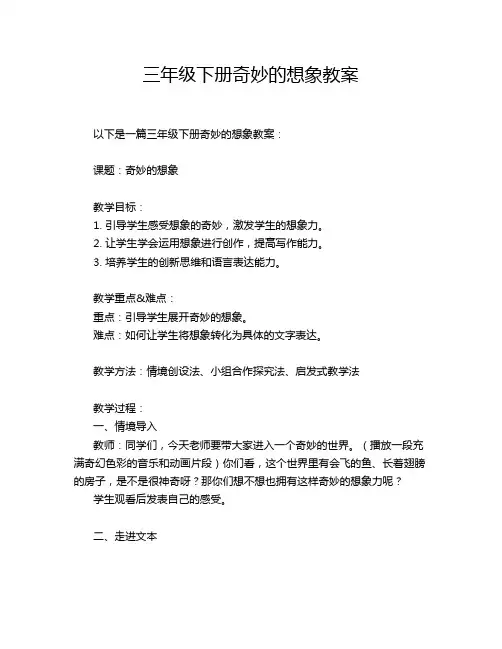 三年级下册奇妙的想象教案

以下是一篇三年级下册奇妙的想象教案：

课题：奇妙的想象

教学目标：
1. 引导学生感受想象的奇妙，激发学生的想象力。
2. 让学生学会运用想象进行创作，提高写作能力。
3. 培养学生的创新思维和语言表达能力。

教学重点&难点：
重点：引导学生展开奇妙的想象。
难点：如何让学生将想象转化为具体的文字表达。

教学方法：情境创设法、小组合作探究法、启发式教学法

教学过程：
一、情境导入
教师：同学们，今天老师要带大家进入一个奇妙的世界。（播放一段充满奇幻色彩的音乐和动画片段）你们看，这个世界里有会飞的鱼、长着翅膀的房子，是不是很神奇呀？那你们想不想也拥有这样奇妙的想象力呢？
学生观看后发表自己的感受。

二、走进文本